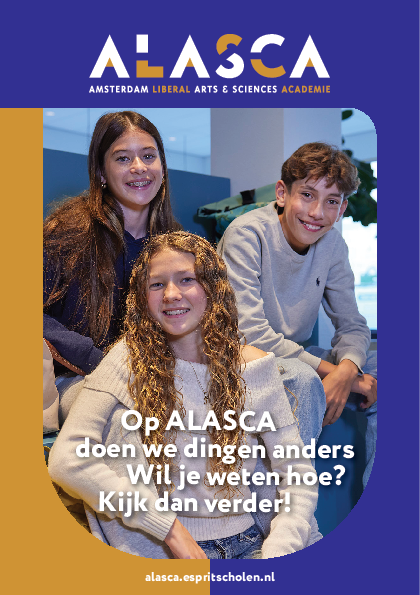 ALASCA
AMSTERDAM LIBERAL ARTS & SCIENCES ACADEMIE

Op ALASCA
doen we dingen anders
Wil je weten hoe?
Kijk dan verder!

alasca.espritscholen.nl